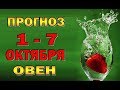 ПРОГНОЗ
1 - 7
ОКТЯБРЯ
ОВЕН